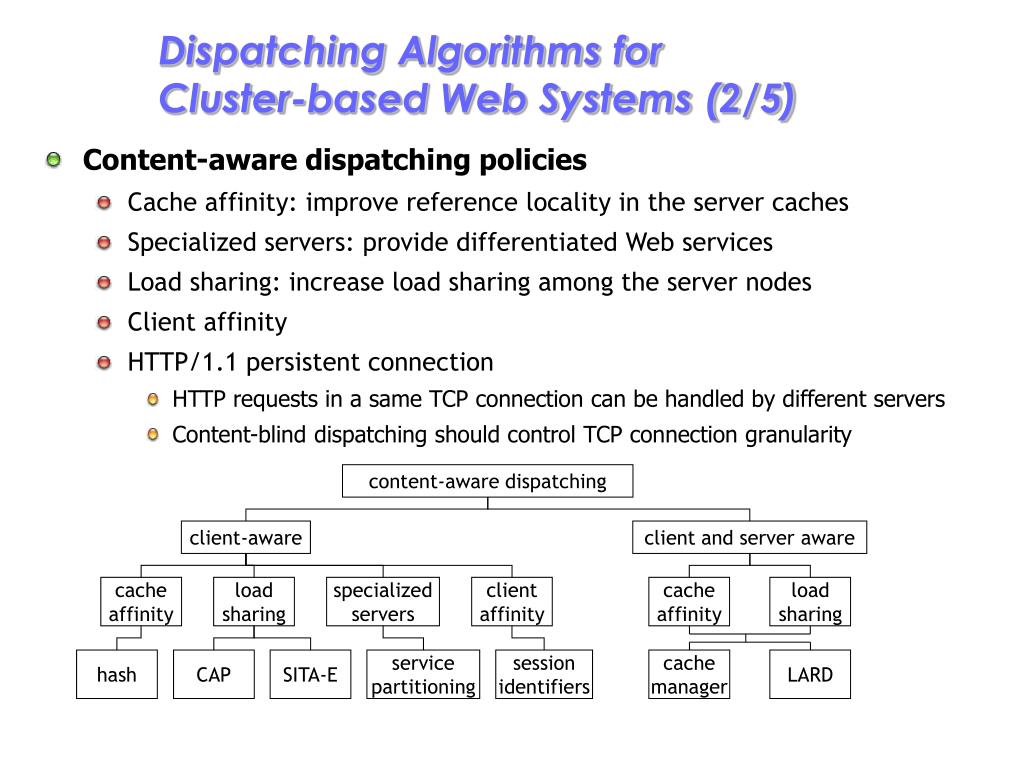 Dispatching Algorithms for Cluster-based Web Systems (2/5)

Content-aware dispatching policies

Cache affinity: improve reference locality in the server caches

Specialized servers: provide differentiated Web services

Load sharing: increase load sharing among the server nodes

Client affinity

HTTP/1.1 persistent connection

HTTP requests in a same TCP connection can be handled by different servers

Content-blind dispatching should control TCP connection granularity

content-aware dispatching

client-aware

client and server aware

cache affinity

load sharing

specialized servers

client affinity

cache affinity

load sharing

hash

CAP

SITA-E

service partitioning

session identifiers

cache manager

LARD